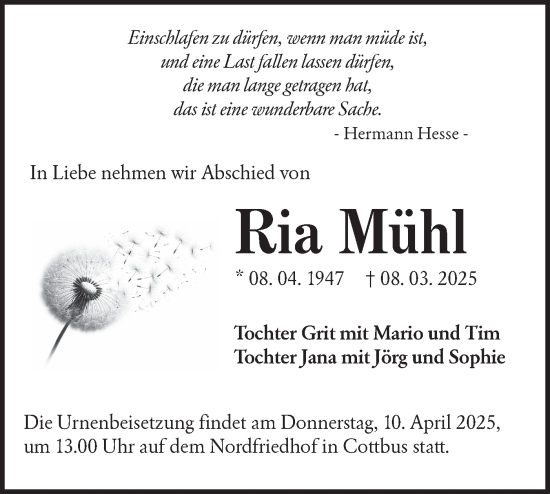 Einschlafen zu dürfen, wenn man müde ist,
und eine Last fallen lassen dürfen,
die man lange getragen hat,
das ist eine wunderbare Sache.
- Hermann Hesse -

In Liebe nehmen wir Abschied von

Ria Mühl

* 08. 04. 1947 † 08. 03. 2025

Tochter Grit mit Mario und Tim
Tochter Jana mit Jörg und Sophie

Die Urnenbeisetzung findet am Donnerstag, 10. April 2025, um 13.00 Uhr auf dem Nordfriedhof in Cottbus statt.